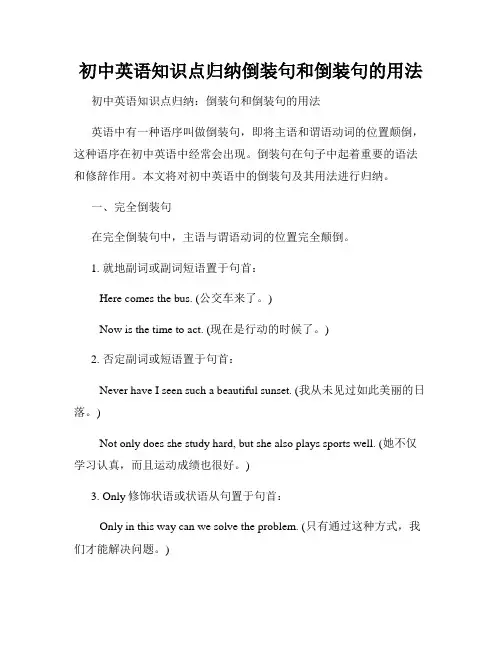 初中英语知识点归纳倒装句和倒装句的用法

初中英语知识点归纳：倒装句和倒装句的用法

英语中有一种语序叫做倒装句，即将主语和谓语动词的位置颠倒，这种语序在初中英语中经常会出现。倒装句在句子中起着重要的语法和修辞作用。本文将对初中英语中的倒装句及其用法进行归纳。

一、完全倒装句

在完全倒装句中，主语与谓语动词的位置完全颠倒。

1. 就地副词或副词短语置于句首：

Here comes the bus. (公交车来了。)

Now is the time to act. (现在是行动的时候了。)

2. 否定副词或短语置于句首：

Never have I seen such a beautiful sunset. (我从未见过如此美丽的日落。)

Not only does she study hard, but she also plays sports well. (她不仅学习认真，而且运动成绩也很好。)

3. Only 修饰状语或状语从句置于句首：

Only in this way can we solve the problem. (只有通过这种方式，我们才能解决问题。)